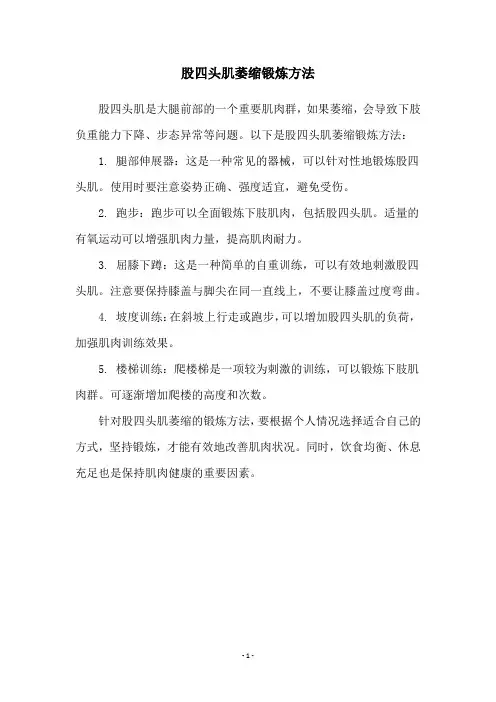 股四头肌萎缩锻炼方法

股四头肌是大腿前部的一个重要肌肉群，如果萎缩，会导致下肢负重能力下降、步态异常等问题。以下是股四头肌萎缩锻炼方法：

1. 腿部伸展器：这是一种常见的器械，可以针对性地锻炼股四头肌。使用时要注意姿势正确、强度适宜，避免受伤。

2. 跑步：跑步可以全面锻炼下肢肌肉，包括股四头肌。适量的有氧运动可以增强肌肉力量，提高肌肉耐力。

3. 屈膝下蹲：这是一种简单的自重训练，可以有效地刺激股四头肌。注意要保持膝盖与脚尖在同一直线上，不要让膝盖过度弯曲。

4. 坡度训练：在斜坡上行走或跑步，可以增加股四头肌的负荷，加强肌肉训练效果。

5. 楼梯训练：爬楼梯是一项较为刺激的训练，可以锻炼下肢肌肉群。可逐渐增加爬楼的高度和次数。

针对股四头肌萎缩的锻炼方法，要根据个人情况选择适合自己的方式，坚持锻炼，才能有效地改善肌肉状况。同时，饮食均衡、休息充足也是保持肌肉健康的重要因素。

- 1 -